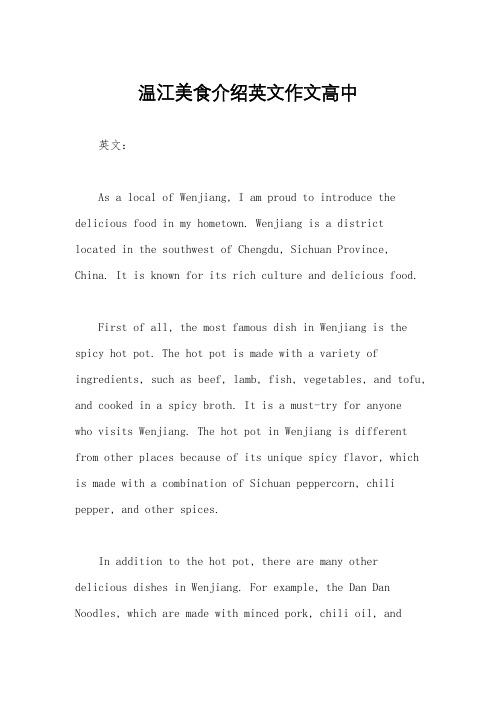 温江美食介绍英文作文高中

英文：

As a local of Wenjiang, I am proud to introduce the delicious food in my hometown. Wenjiang is a district located in the southwest of Chengdu, Sichuan Province, China. It is known for its rich culture and delicious food.

First of all, the most famous dish in Wenjiang is the spicy hot pot. The hot pot is made with a variety of ingredients, such as beef, lamb, fish, vegetables, and tofu, and cooked in a spicy broth. It is a must-try for anyone who visits Wenjiang. The hot pot in Wenjiang is different from other places because of its unique spicy flavor, which is made with a combination of Sichuan peppercorn, chili pepper, and other spices.

In addition to the hot pot, there are many other delicious dishes in Wenjiang. For example, the Dan Dan Noodles, which are made with minced pork, chili oil, and